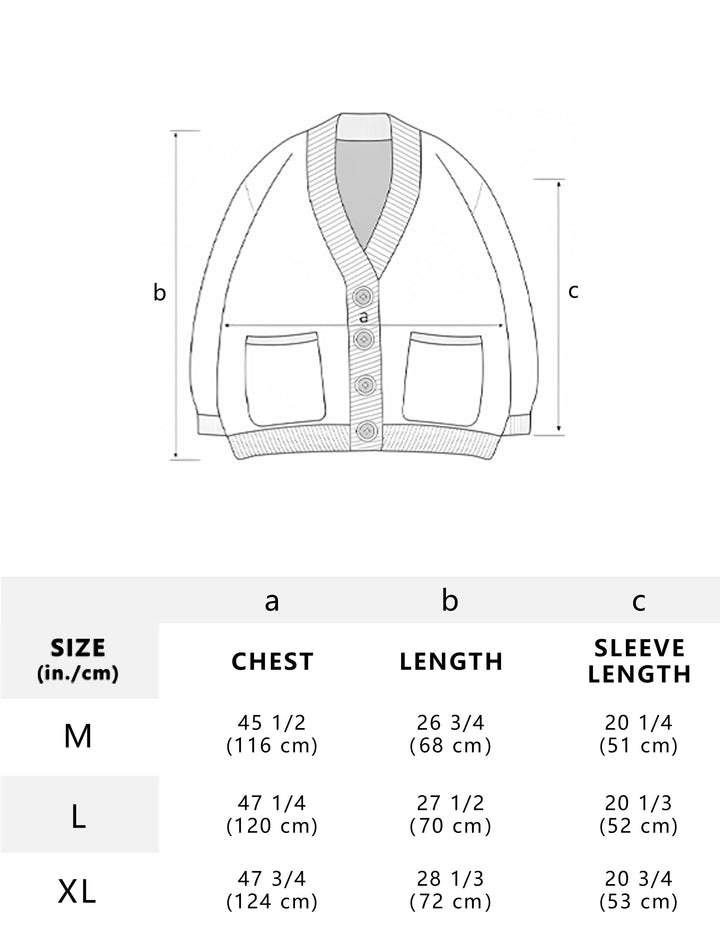 b

a

c

| | a | b | c |
|---|---|---|---|
| SIZE (in./cm) | CHEST | LENGTH | SLEEVE LENGTH |
| M | 45 1/2 (116 cm) | 26 3/4 (68 cm) | 20 1/4 (51 cm) |
| L | 47 1/4 (120 cm) | 27 1/2 (70 cm) | 20 1/3 (52 cm) |
| XL | 47 3/4 (124 cm) | 28 1/3 (72 cm) | 20 3/4 (53 cm) |